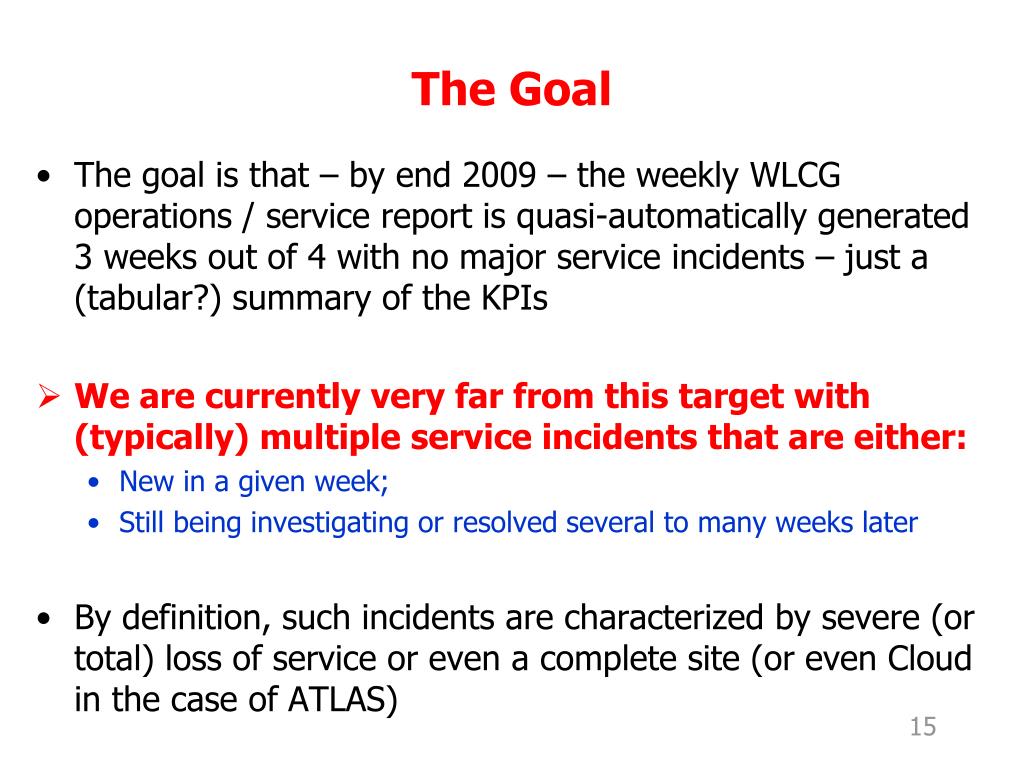 The Goal

• The goal is that – by end 2009 – the weekly WLCG operations / service report is quasi-automatically generated 3 weeks out of 4 with no major service incidents – just a (tabular?) summary of the KPIs

➢ We are currently very far from this target with (typically) multiple service incidents that are either:
• New in a given week;
• Still being investigating or resolved several to many weeks later

• By definition, such incidents are characterized by severe (or total) loss of service or even a complete site (or even Cloud in the case of ATLAS)

15